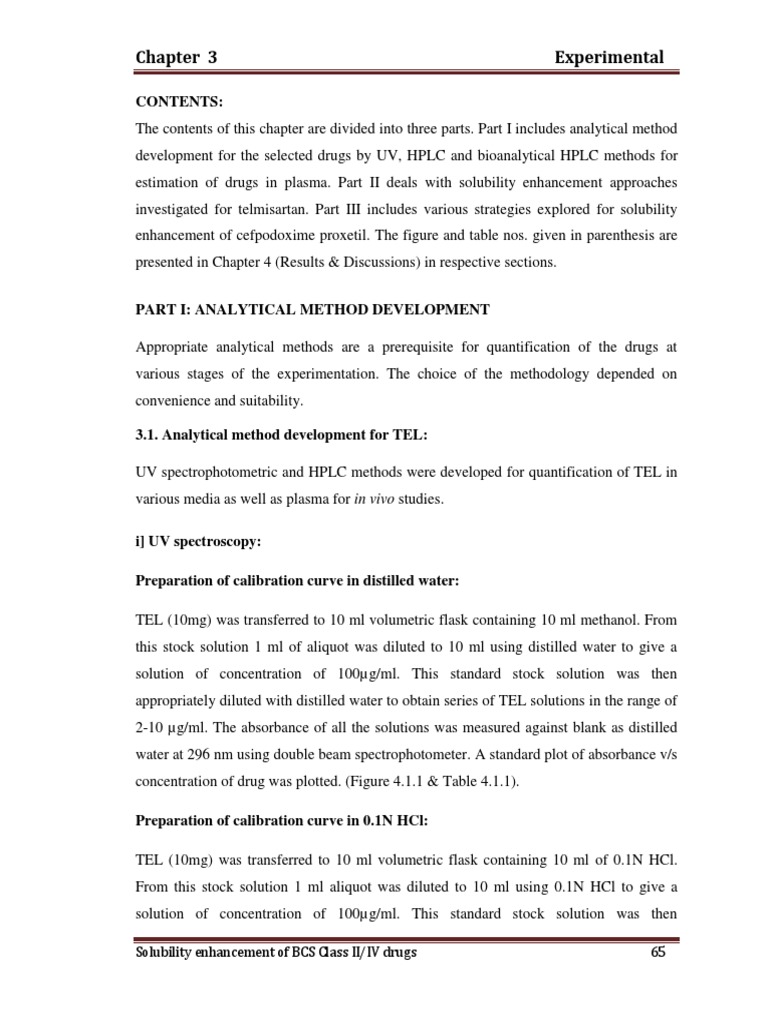 Chapter 3 Experimental

CONTENTS:

The contents of this chapter are divided into three parts. Part I includes analytical method development for the selected drugs by UV, HPLC and bioanalytical HPLC methods for estimation of drugs in plasma. Part II deals with solubility enhancement approaches investigated for telmisartan. Part III includes various strategies explored for solubility enhancement of cefpodoxime proxetil. The figure and table nos. given in parenthesis are presented in Chapter 4 (Results & Discussions) in respective sections.

PART I: ANALYTICAL METHOD DEVELOPMENT

Appropriate analytical methods are a prerequisite for quantification of the drugs at various stages of the experimentation. The choice of the methodology depended on convenience and suitability.

3.1. Analytical method development for TEL:

UV spectrophotometric and HPLC methods were developed for quantification of TEL in various media as well as plasma for in vivo studies.

i] UV spectroscopy:

Preparation of calibration curve in distilled water:

TEL (10mg) was transferred to 10 ml volumetric flask containing 10 ml methanol. From this stock solution 1 ml of aliquot was diluted to 10 ml using distilled water to give a solution of concentration of 100µg/ml. This standard stock solution was then appropriately diluted with distilled water to obtain series of TEL solutions in the range of 2-10 µg/ml. The absorbance of all the solutions was measured against blank as distilled water at 296 nm using double beam spectrophotometer. A standard plot of absorbance v/s concentration of drug was plotted. (Figure 4.1.1 & Table 4.1.1).

Preparation of calibration curve in 0.1N HCl:

TEL (10mg) was transferred to 10 ml volumetric flask containing 10 ml of 0.1N HCl. From this stock solution 1 ml aliquot was diluted to 10 ml using 0.1N HCl to give a solution of concentration of 100µg/ml. This standard stock solution was then

Solubility enhancement of BCS Class II/IV drugs 65